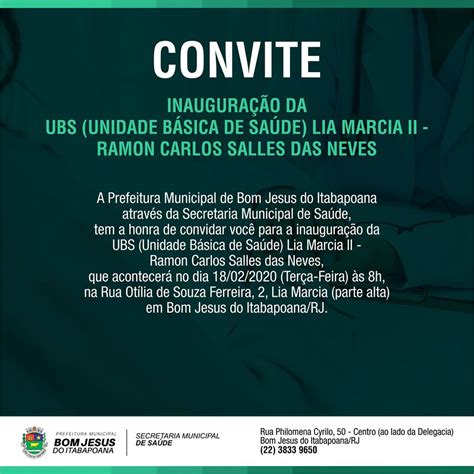 CONVITE

INAUGURAÇÃO DA
UBS (UNIDADE BÁSICA DE SAÚDE) LIA MARCIA II - RAMON CARLOS SALLES DAS NEVES

A Prefeitura Municipal de Bom Jesus do Itabapoana através da Secretaria Municipal de Saúde, tem a honra de convidar você para a inauguração da UBS (Unidade Básica de Saúde) Lia Marcia II - Ramon Carlos Salles das Neves, que acontecerá no dia 18/02/2020 (Terça-Feira) às 8h, na Rua Otília de Souza Ferreira, 2, Lia Marcia (parte alta) em Bom Jesus do Itabapoana/RJ.

PREFEITURA MUNICIPAL
BOM JESUS
DO ITABAPOANA

SECRETARIA MUNICIPAL
DE SAÚDE

Rua Philomena Cyrilo, 50 - Centro (ao lado da Delegacia)
Bom Jesus do Itabapoana/RJ
(22) 3833 9650